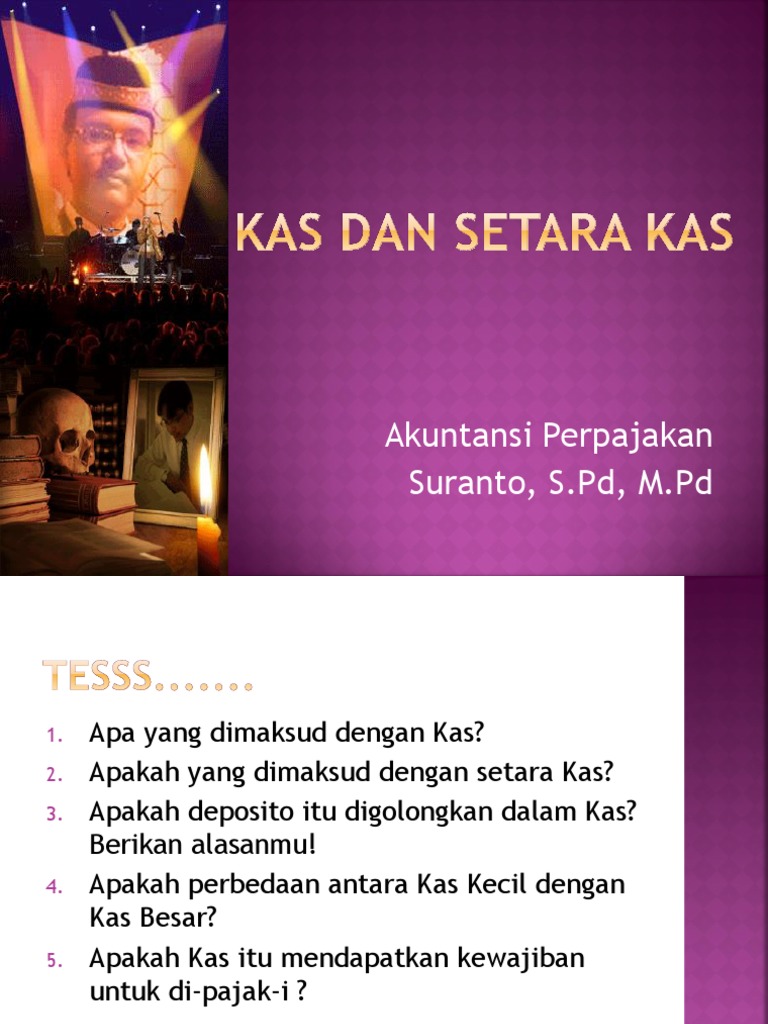 KAS DAN SETARA KAS

Akuntansi Perpajakan
Suranto, S.Pd, M.Pd

TESSS.......

1. Apa yang dimaksud dengan Kas?
2. Apakah yang dimaksud dengan setara Kas?
3. Apakah deposito itu digolongkan dalam Kas? Berikan alasanmu!
4. Apakah perbedaan antara Kas Kecil dengan Kas Besar?
5. Apakah Kas itu mendapatkan kewajiban untuk di-pajak-i ?